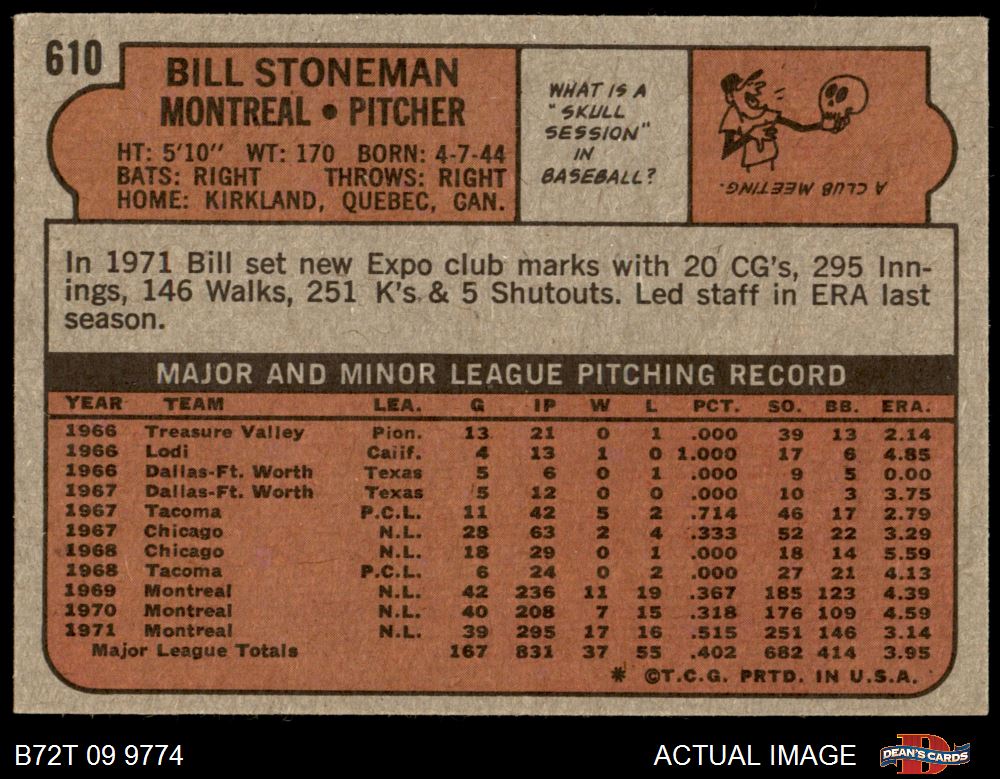 610

BILL STONEMAN
MONTREAL • PITCHER

HT: 5'10" WT: 170 BORN: 4-7-44
BATS: RIGHT THROWS: RIGHT
HOME: KIRKLAND, QUEBEC, CAN.

WHAT IS A "SKULL SESSION" IN BASEBALL?

A CLUB MEETING.

In 1971 Bill set new Expo club marks with 20 CG's, 295 Innings, 146 Walks, 251 K's & 5 Shutouts. Led staff in ERA last season.

MAJOR AND MINOR LEAGUE PITCHING RECORD

| YEAR | TEAM | LEA. | G | IP | W | L | PCT. | SO. | BB. | ERA. |
|---|---|---|---|---|---|---|---|---|---|---|
| 1966 | Treasure Valley | Pion. | 13 | 21 | 0 | 1 | .000 | 39 | 13 | 2.14 |
| 1966 | Lodi | Calif. | 4 | 13 | 1 | 0 | 1.000 | 17 | 6 | 4.85 |
| 1966 | Dallas-Ft. Worth | Texas | 5 | 6 | 0 | 1 | .000 | 9 | 5 | 0.00 |
| 1967 | Dallas-Ft. Worth | Texas | 5 | 12 | 0 | 0 | .000 | 10 | 3 | 3.75 |
| 1967 | Tacoma | P.C.L. | 11 | 42 | 5 | 2 | .714 | 46 | 17 | 2.79 |
| 1967 | Chicago | N.L. | 28 | 63 | 2 | 4 | .333 | 52 | 22 | 3.29 |
| 1968 | Chicago | N.L. | 18 | 29 | 0 | 1 | .000 | 18 | 14 | 5.59 |
| 1968 | Tacoma | P.C.L. | 6 | 24 | 0 | 2 | .000 | 27 | 21 | 4.13 |
| 1969 | Montreal | N.L. | 42 | 236 | 11 | 19 | .367 | 185 | 123 | 4.39 |
| 1970 | Montreal | N.L. | 40 | 208 | 7 | 15 | .318 | 176 | 109 | 4.59 |
| 1971 | Montreal | N.L. | 39 | 295 | 17 | 16 | .515 | 251 | 146 | 3.14 |
| Major League Totals | | | 167 | 831 | 37 | 55 | .402 | 682 | 414 | 3.95 |

* ©T.C.G. PRTD. IN U.S.A.

B72T 09 9774

ACTUAL IMAGE

DEAN'S CARDS